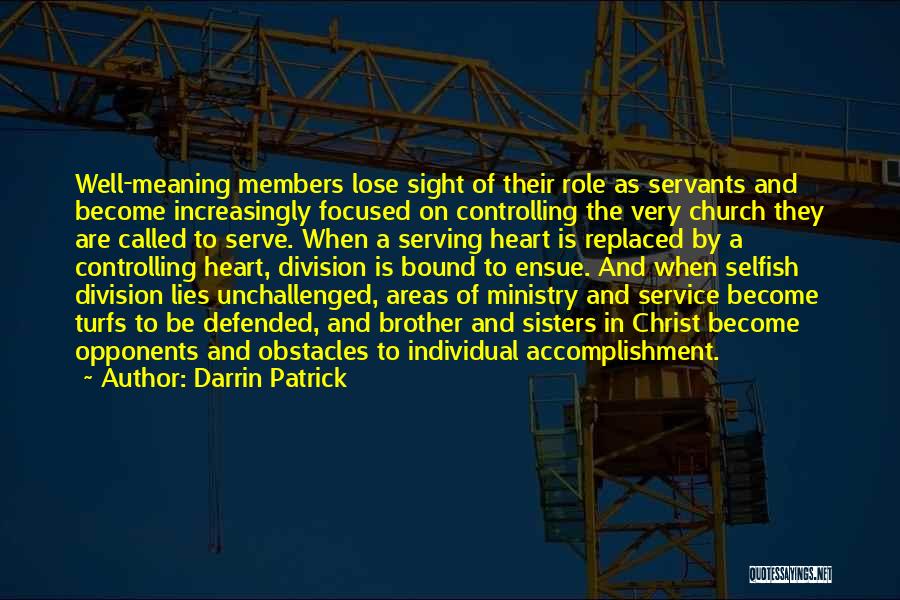 Well-meaning members lose sight of their role as servants and become increasingly focused on controlling the very church they are called to serve. When a serving heart is replaced by a controlling heart, division is bound to ensue. And when selfish division lies unchallenged, areas of ministry and service become turfs to be defended, and brother and sisters in Christ become opponents and obstacles to individual accomplishment.

~ Author: Darrin Patrick

QUOTESSAYINGS.NET